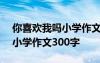 你喜欢我吗小学作文
小学作文300字